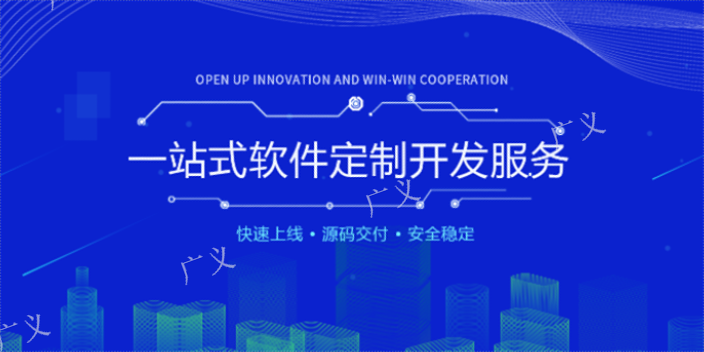 OPEN UP INNOVATION AND WIN-WIN COOPERATION

一站式软件定制开发服务

快速上线 • 源码交付 • 安全稳定

广义 广义 广义 广义